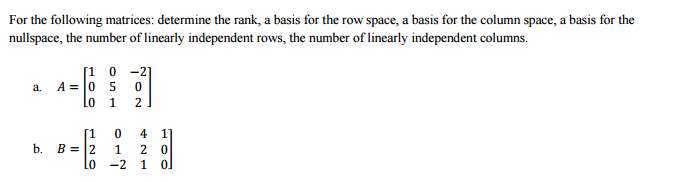 For the following matrices: determine the rank, a basis for the row space, a basis for the column space, a basis for the nullspace, the number of linearly independent rows, the number of linearly independent columns.

a. $A = \begin{bmatrix} 1 & 0 & -2 \\ 0 & 5 & 0 \\ 0 & 1 & 2 \end{bmatrix}$

b. $B = \begin{bmatrix} 1 & 0 & 4 & 1 \\ 2 & 1 & 2 & 0 \\ 0 & -2 & 1 & 0 \end{bmatrix}$